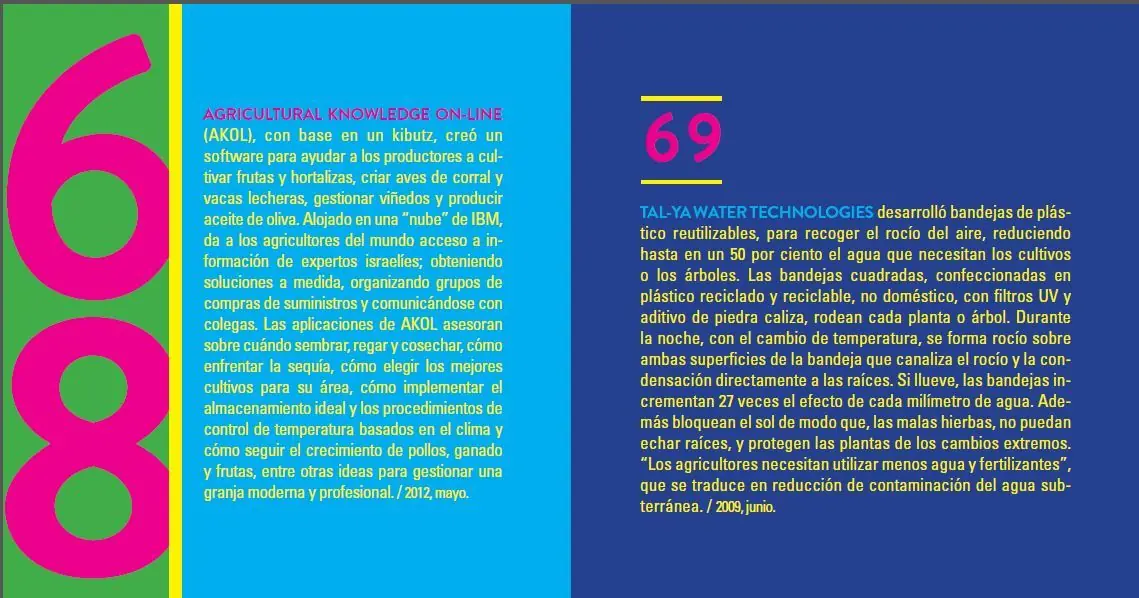 68

AGRICULTURAL KNOWLEDGE ON-LINE (AKOL), con base en un kibutz, creó un software para ayudar a los productores a cultivar frutas y hortalizas, criar aves de corral y vacas lecheras, gestionar viñedos y producir aceite de oliva. Alojado en una "nube" de IBM, da a los agricultores del mundo acceso a información de expertos israelíes; obteniendo soluciones a medida, organizando grupos de compras de suministros y comunicándose con colegas. Las aplicaciones de AKOL asesoran sobre cuándo sembrar, regar y cosechar, cómo enfrentar la sequía, cómo elegir los mejores cultivos para su área, cómo implementar el almacenamiento ideal y los procedimientos de control de temperatura basados en el clima y cómo seguir el crecimiento de pollos, ganado y frutas, entre otras ideas para gestionar una granja moderna y profesional. / 2012, mayo.

69

TAL-YA WATER TECHNOLOGIES desarrolló bandejas de plástico reutilizables, para recoger el rocío del aire, reduciendo hasta en un 50 por ciento el agua que necesitan los cultivos o los árboles. Las bandejas cuadradas, confeccionadas en plástico reciclado y reciclable, no doméstico, con filtros UV y aditivo de piedra caliza, rodean cada planta o árbol. Durante la noche, con el cambio de temperatura, se forma rocío sobre ambas superficies de la bandeja que canaliza el rocío y la condensación directamente a las raíces. Si llueve, las bandejas incrementan 27 veces el efecto de cada milímetro de agua. Además bloquean el sol de modo que, las malas hierbas, no puedan echar raíces, y protegen las plantas de los cambios extremos. "Los agricultores necesitan utilizar menos agua y fertilizantes", que se traduce en reducción de contaminación del agua subterránea. / 2009, junio.